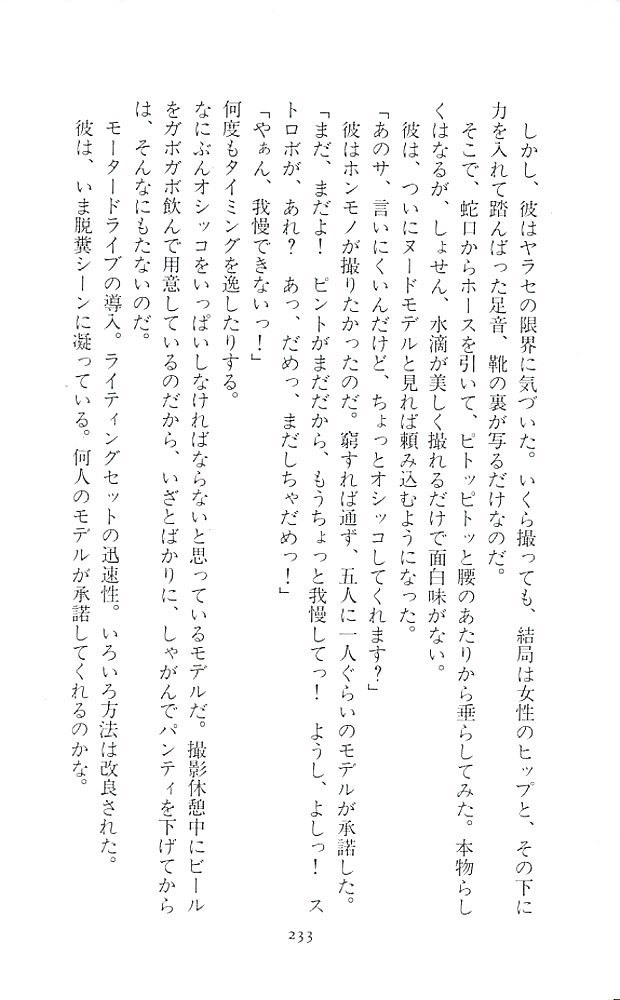 しかし、彼はヤラセの限界に気づいた。いくら撮っても、結局は女性のヒップと、その下に力を入れて踏んばった足音、靴の裏が写るだけなのだ。

そこで、蛇口からホースを引いて、ピトッピトッと腰のあたりから垂らしてみた。本物らしくはなるが、しょせん、水滴が美しく撮れるだけで面白味がない。

彼は、ついにヌードモデルと見れば頼み込むようになった。

「あのサ、言いにくいんだけど、ちょっとオシッコしてくれます?」

彼はホンモノが撮りたかったのだ。窮すれば通ず、五人に一人ぐらいのモデルが承諾した。

「まだ、まだよ! ピントがまだだから、もうちょっと我慢してっ! ようし、よしっ! ストロボが、あれ? あっ、だめっ、まだしちゃだめっ!」

「やぁん、我慢できないっ!」

何度もタイミングを逸したりする。

なにぶんオシッコをいっぱいしなければならないと思っているモデルだ。撮影休憩中にビールをガボガボ飲んで用意しているのだから、いざとばかりに、しゃがんでパンティを下げてからは、そんなにもたないのだ。

モータードライブの導入。ライティングセットの迅速性。いろいろ方法は改良された。

彼は、いま脱糞シーンに凝っている。何人のモデルが承諾してくれるのかな。

233